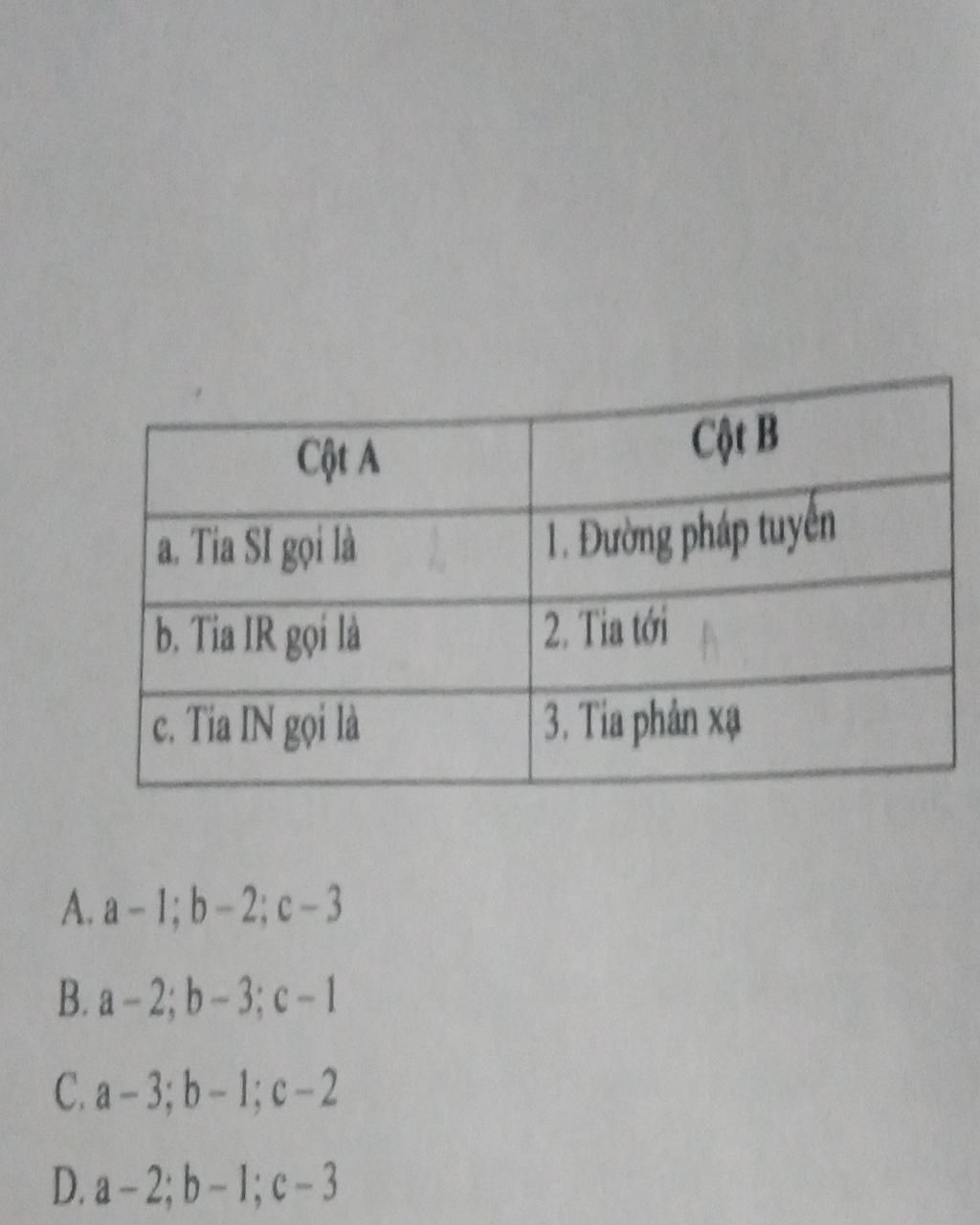 | Cột A | Cột B |
|---|---|
| a. Tia SI gọi là | 1. Đường pháp tuyến |
| b. Tia IR gọi là | 2. Tia tới |
| c. Tia IN gọi là | 3. Tia phản xạ |

A. a – 1; b – 2; c – 3

B. a – 2; b – 3; c – 1

C. a – 3; b – 1; c – 2

D. a – 2; b – 1; c – 3